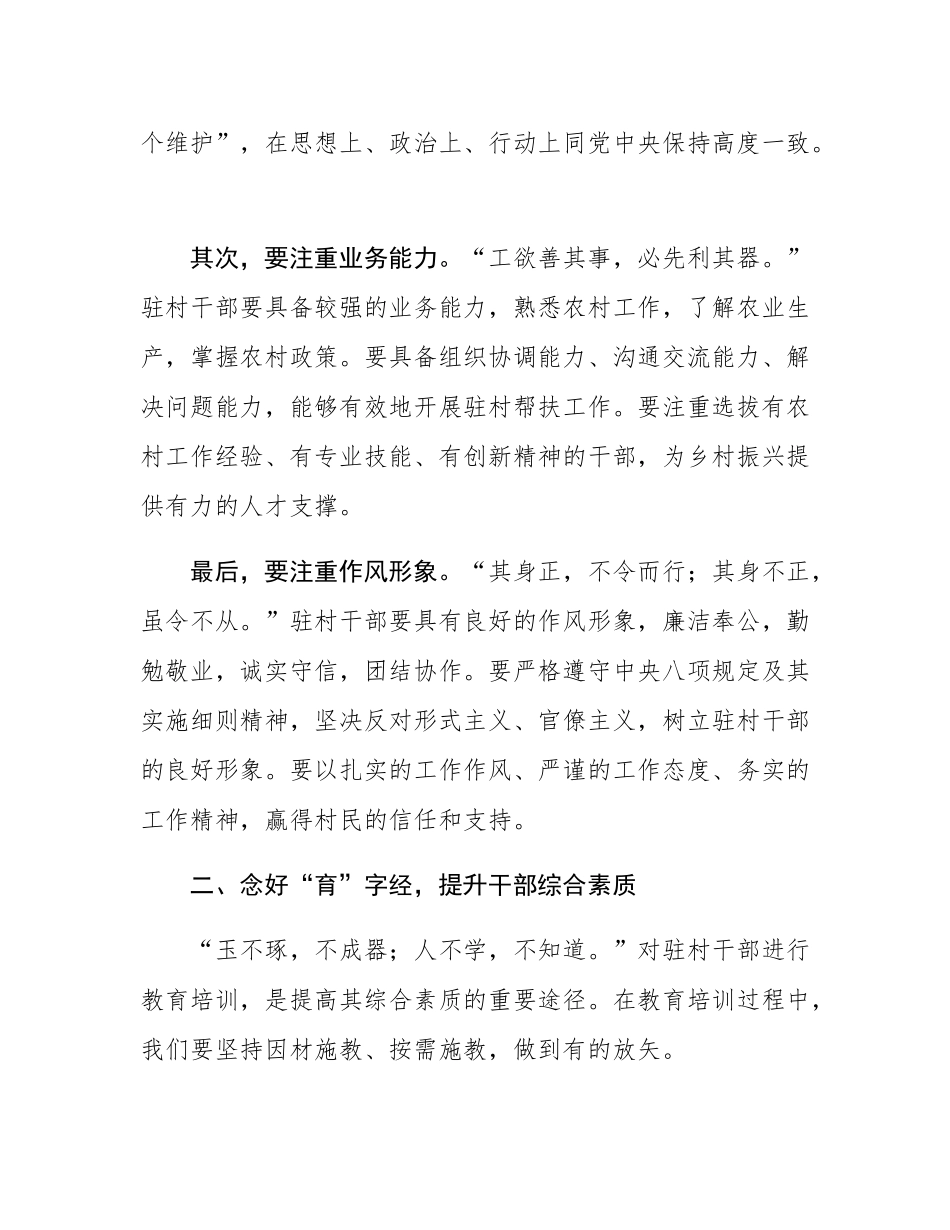 个维护”，在思想上、政治上、行动上同党中央保持高度一致。

其次，要注重业务能力。“工欲善其事，必先利其器。”驻村干部要具备较强的业务能力，熟悉农村工作，了解农业生产，掌握农村政策。要具备组织协调能力、沟通交流能力、解决问题能力，能够有效地开展驻村帮扶工作。要注重选拔有农村工作经验、有专业技能、有创新精神的干部，为乡村振兴提供有力的人才支撑。

最后，要注重作风形象。“其身正，不令而行；其身不正，虽令不从。”驻村干部要具有良好的作风形象，廉洁奉公，勤勉敬业，诚实守信，团结协作。要严格遵守中央八项规定及其实施细则精神，坚决反对形式主义、官僚主义，树立驻村干部的良好形象。要以扎实的工作作风、严谨的工作态度、务实的工作精神，赢得村民的信任和支持。

二、念好“育”字经，提升干部综合素质

“玉不琢，不成器；人不学，不知道。”对驻村干部进行教育培训，是提高其综合素质的重要途径。在教育培训过程中，我们要坚持因材施教、按需施教，做到有的放矢。